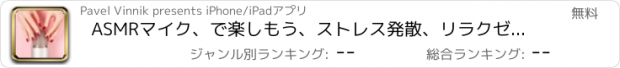 Pavel Vinnik presents iPhone/iPadアプリ

無料

ASMRマイク、で楽しもう、ストレス発散、リラクゼ...

ジャンル別ランキング: --

総合ランキング: --